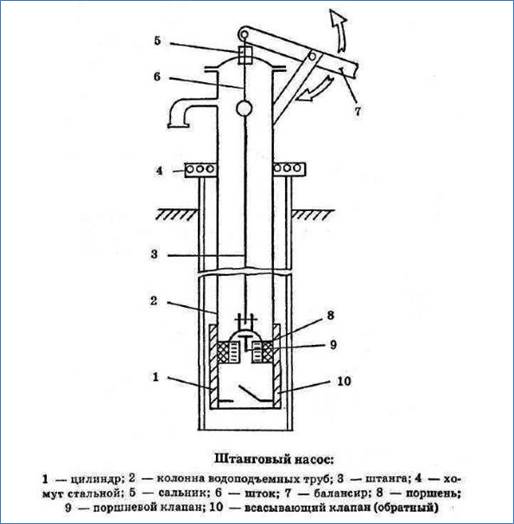 5

6

7

4

3

2

8

9

1

10

Штанговый насос:

1 — цилиндр; 2 — колонна водоподъемных труб; 3 — штанга; 4 — хомут стальной; 5 — сальник; 6 — шток; 7 — балансир; 8 — поршень; 9 — поршневой клапан; 10 — всасывающий клапан (обратный)